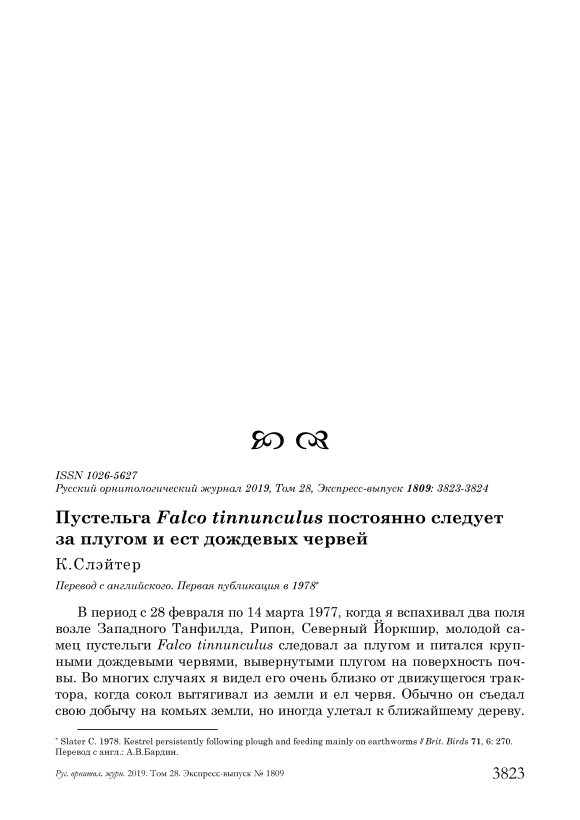 ISSN 1026-5627
Русский орнитологический журнал 2019, Том 28, Экспресс-выпуск 1809: 3823-3824

Пустельга Falco tinnunculus постоянно следует за плугом и ест дождевых червей

К.Слэйтер

Перевод с английского. Первая публикация в 1978*

В период с 28 февраля по 14 марта 1977, когда я вспахивал два поля возле Западного Танфилда, Рипон, Северный Йоркшир, молодой самец пустельги Falco tinnunculus следовал за плугом и питался крупными дождевыми червями, вывернутыми плугом на поверхность почвы. Во многих случаях я видел его очень близко от движущегося трактора, когда сокол вытягивал из земли и ел червя. Обычно он съедал свою добычу на комьях земли, но иногда улетал к ближайшему дереву.

* Slater C. 1978. Kestrel persistently following plough and feeding mainly on earthworms // Brit. Birds 71, 6: 270. Перевод с англ.: А.В.Бардин.

Рус. орнитол. журн. 2019. Том 28. Экспресс-выпуск № 1809 3823